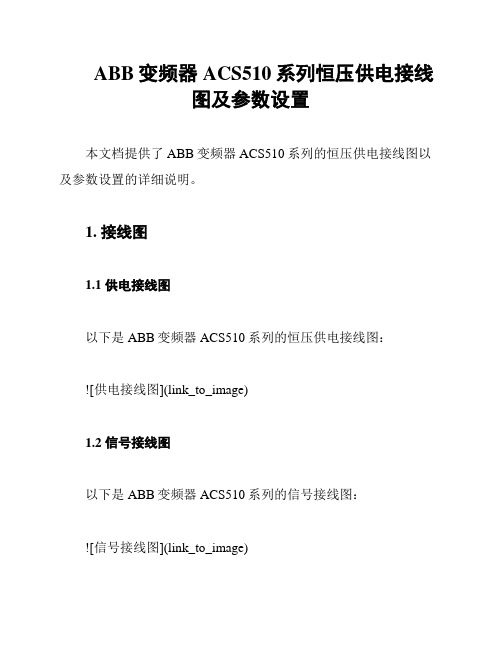 ABB 变频器 ACS510 系列恒压供电接线图及参数设置

本文档提供了 ABB 变频器 ACS510 系列的恒压供电接线图以及参数设置的详细说明。

1. 接线图

1.1 供电接线图

以下是 ABB 变频器 ACS510 系列的恒压供电接线图：

![供电接线图](link_to_image)

1.2 信号接线图

以下是 ABB 变频器 ACS510 系列的信号接线图：

![信号接线图](link_to_image)